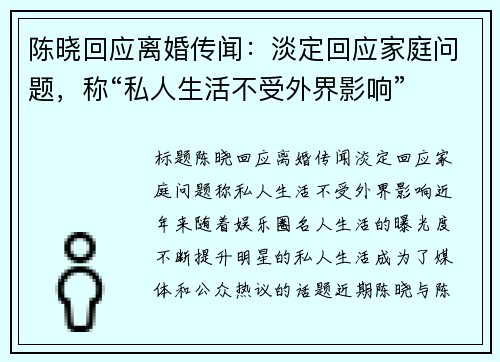 陈晓回应离婚传闻：淡定回应家庭问题，称“私人生活不受外界影响”

标题陈晓回应离婚传闻淡定回应家庭问题称私人生活不受外界影响近年来随着娱乐圈名人生活的曝光度不断提升明星的私人生活成为了媒体和公众热议的话题近期陈晓与陈